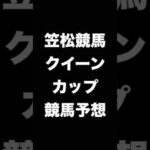 笠松競馬
クイーン
カップ
競馬予想